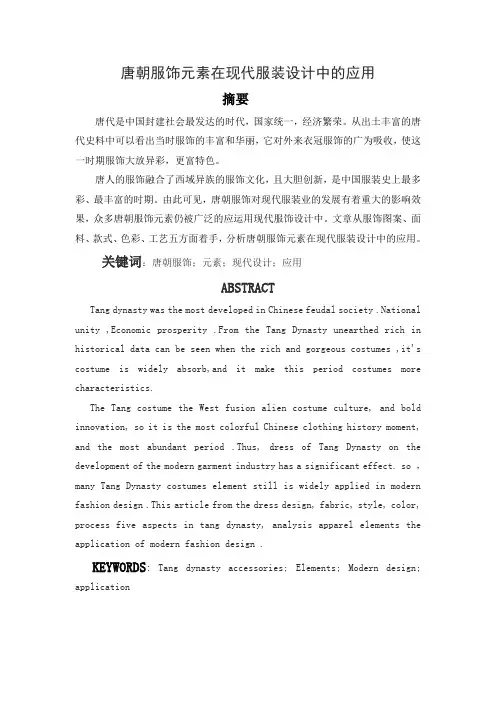 唐朝服饰元素在现代服装设计中的应用

摘要

唐代是中国封建社会最发达的时代，国家统一，经济繁荣。从出土丰富的唐代史料中可以看出当时服饰的丰富和华丽，它对外来衣冠服饰的广为吸收，使这一时期服饰大放异彩，更富特色。

唐人的服饰融合了西域异族的服饰文化，且大胆创新，是中国服装史上最多彩、最丰富的时期。由此可见，唐朝服饰对现代服装业的发展有着重大的影响效果，众多唐朝服饰元素仍被广泛的应运用现代服饰设计中。文章从服饰图案、面料、款式、色彩、工艺五方面着手，分析唐朝服饰元素在现代服装设计中的应用。

关键词：唐朝服饰；元素；现代设计；应用

ABSTRACT

Tang dynasty was the most developed in Chinese feudal society .National unity ,Economic prosperity .From the Tang Dynasty unearthed rich in historical data can be seen when the rich and gorgeous costumes ,it's costume is widely absorb,and it make this period costumes more characteristics.

The Tang costume the West fusion alien costume culture, and bold innovation, so it is the most colorful Chinese clothing history moment, and the most abundant period .Thus, dress of Tang Dynasty on the development of the modern garment industry has a significant effect. so , many Tang Dynasty costumes element still is widely applied in modern fashion design .This article from the dress design, fabric, style, color, process five aspects in tang dynasty, analysis apparel elements the application of modern fashion design .

KEYWORDS: Tang dynasty accessories; Elements; Modern design; application